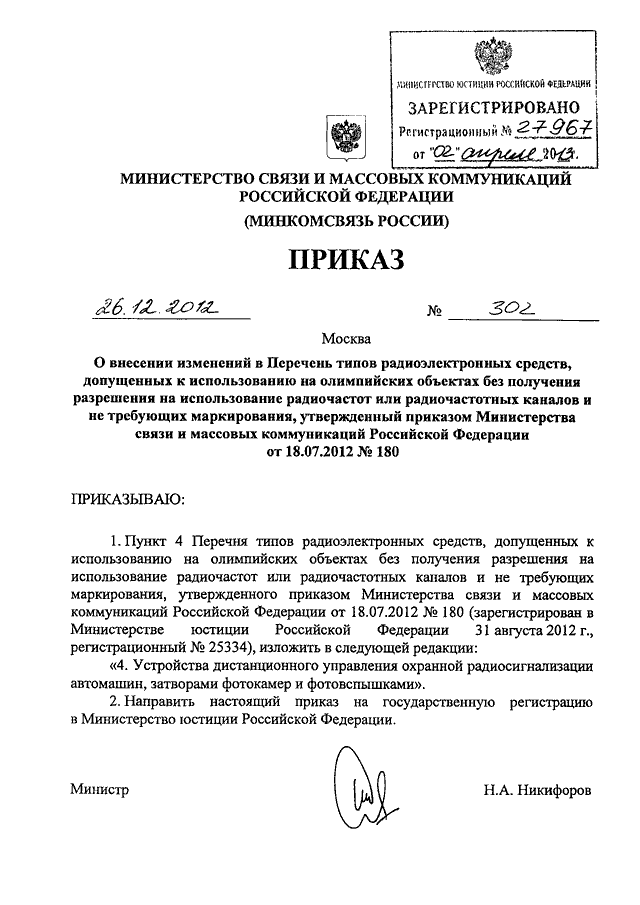 МИНИСТЕРСТВО ЮСТИЦИИ РОССИЙСКОЙ ФЕДЕРАЦИИ
ЗАРЕГИСТРИРОВАНО
Регистрационный № 27967
от "02" апреля 2013.

МИНИСТЕРСТВО СВЯЗИ И МАССОВЫХ КОММУНИКАЦИЙ РОССИЙСКОЙ ФЕДЕРАЦИИ
(МИНКОМСВЯЗЬ РОССИИ)

ПРИКАЗ

26.12.2012 № 302

Москва

О внесении изменений в Перечень типов радиоэлектронных средств, допущенных к использованию на олимпийских объектах без получения разрешения на использование радиочастот или радиочастотных каналов и не требующих маркирования, утвержденный приказом Министерства связи и массовых коммуникаций Российской Федерации от 18.07.2012 № 180

ПРИКАЗЫВАЮ:

1. Пункт 4 Перечня типов радиоэлектронных средств, допущенных к использованию на олимпийских объектах без получения разрешения на использование радиочастот или радиочастотных каналов и не требующих маркирования, утвержденного приказом Министерства связи и массовых коммуникаций Российской Федерации от 18.07.2012 № 180 (зарегистрирован в Министерстве юстиции Российской Федерации 31 августа 2012 г., регистрационный № 25334), изложить в следующей редакции:

«4. Устройства дистанционного управления охранной радиосигнализации автомашин, затворами фотокамер и фотовспышками».

2. Направить настоящий приказ на государственную регистрацию в Министерство юстиции Российской Федерации.

Министр Н.А. Никифоров